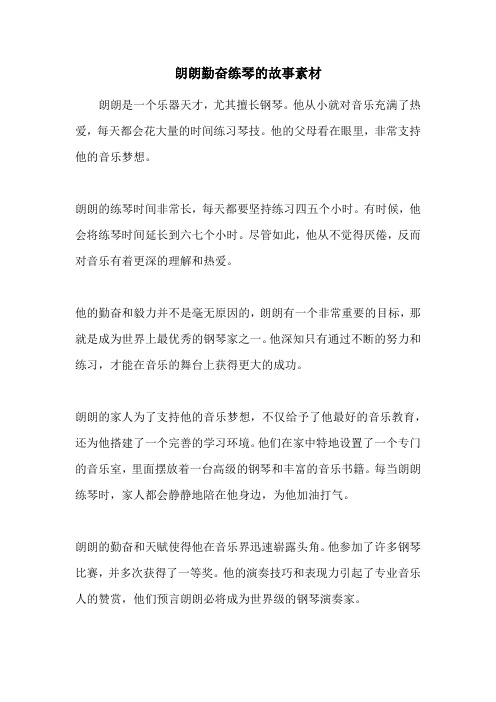 朗朗勤奋练琴的故事素材

朗朗是一个乐器天才，尤其擅长钢琴。他从小就对音乐充满了热爱，每天都会花大量的时间练习琴技。他的父母看在眼里，非常支持他的音乐梦想。

朗朗的练琴时间非常长，每天都要坚持练习四五个小时。有时候，他会将练琴时间延长到六七个小时。尽管如此，他从不觉得厌倦，反而对音乐有着更深的理解和热爱。

他的勤奋和毅力并不是毫无原因的，朗朗有一个非常重要的目标，那就是成为世界上最优秀的钢琴家之一。他深知只有通过不断的努力和练习，才能在音乐的舞台上获得更大的成功。

朗朗的家人为了支持他的音乐梦想，不仅给予了他最好的音乐教育，还为他搭建了一个完善的学习环境。他们在家中特地设置了一个专门的音乐室，里面摆放着一台高级的钢琴和丰富的音乐书籍。每当朗朗练琴时，家人都会静静地陪在他身边，为他加油打气。

朗朗的勤奋和天赋使得他在音乐界迅速崭露头角。他参加了许多钢琴比赛，并多次获得了一等奖。他的演奏技巧和表现力引起了专业音乐人的赞赏，他们预言朗朗必将成为世界级的钢琴演奏家。